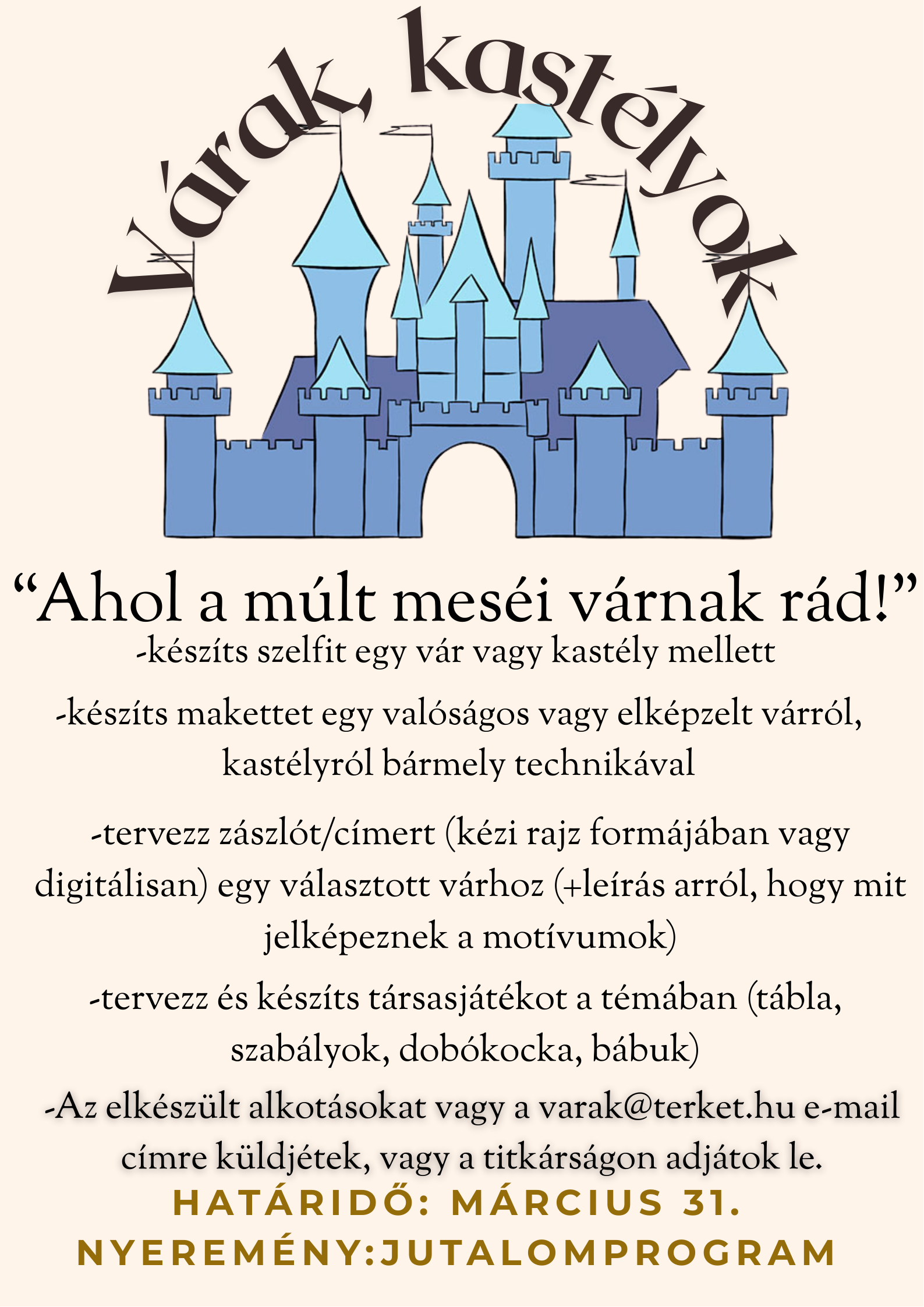 Várak, kastélyok

“Ahol a múlt meséi várnak rád!”

-készíts szelfit egy vár vagy kastély mellett

-készíts makettet egy valóságos vagy elképzelt várról, kastélyról bármely technikával

-tervezz zászlót/címert (kézi rajz formájában vagy digitálisan) egy választott várhoz (+leírás arról, hogy mit jelképeznek a motívumok)

-tervezz és készíts társasjátékot a témában (tábla, szabályok, dobókocka, bábuk)

-Az elkészült alkotásokat vagy a varak@terket.hu e-mail címre küldjétek, vagy a titkárságon adjátok le.

HATÁRIDŐ: MÁRCIUS 31.

NYEREMÉNY:JUTALOMPROGRAM